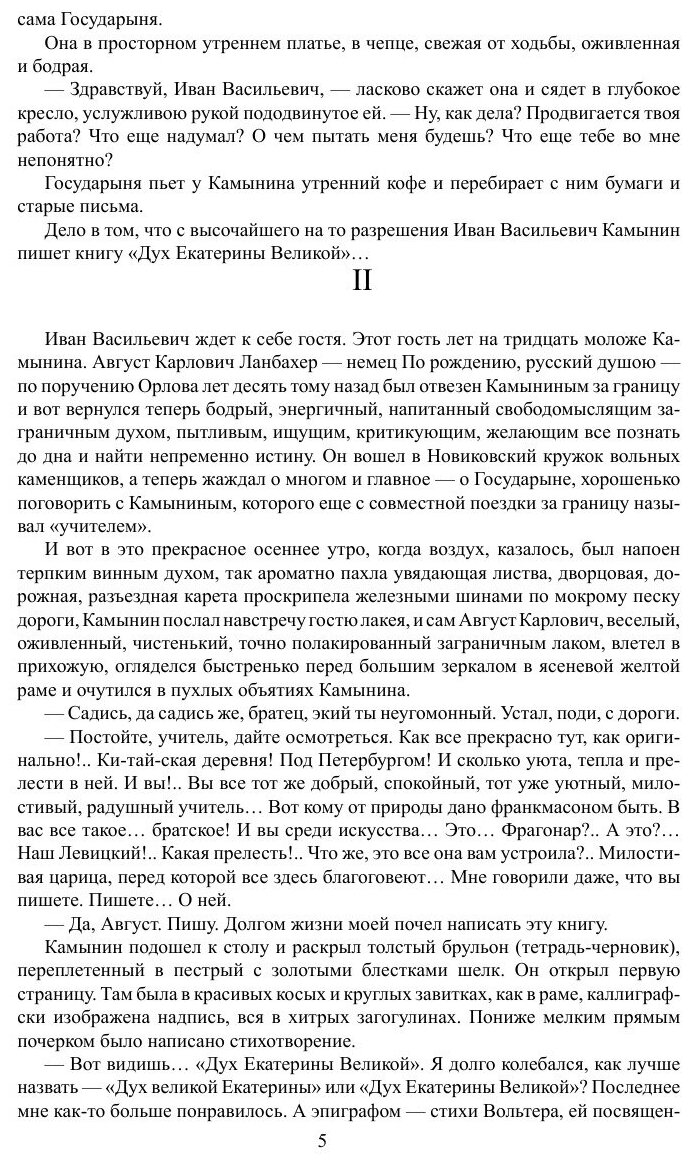 сама Государыня.

Она в просторном утреннем платье, в чепце, свежая от ходьбы, оживленная и бодрая.

— Здравствуй, Иван Васильевич, — ласково скажет она и сядет в глубокое кресло, услужливою рукой пододвинутое ей. — Ну, как дела? Продвигается твоя работа? Что еще надумал? О чем пытать меня будешь? Что еще тебе во мне непонятно?

Государыня пьет у Камынина утренний кофе и перебирает с ним бумаги и старые письма.

Дело в том, что с высочайшего на то разрешения Иван Васильевич Камынин пишет книгу «Дух Екатерины Великой»…

II

Иван Васильевич ждет к себе гостя. Этот гость лет на тридцать моложе Камынина. Август Карлович Ланбахер — немец По рождению, русский душою — по поручению Орлова лет десять тому назад был отвезен Камыниным за границу и вот вернулся теперь бодрый, энергичный, напитанный свободомыслящим заграничным духом, пытливым, ищущим, критикующим, желающим все познать до дна и найти непременно истину. Он вошел в Новиковский кружок вольных каменщиков, а теперь жаждал о многом и главное — о Государыне, хорошенько поговорить с Камыниным, которого еще с совместной поездки за границу называл «учителем».

И вот в это прекрасное осеннее утро, когда воздух, казалось, был напоен терпким винным духом, так ароматно пахла увядающая листва, дворцовая, дорожная, разъездная карета проскрипела железными шинами по мокрому песку дороги, Камынин послал навстречу гостю лакея, и сам Август Карлович, веселый, оживленный, чистенький, точно полакированный заграничным лаком, влетел в прихожую, огляделся быстренько перед большим зеркалом в ясеневой желтой раме и очутился в пухлых объятиях Камынина.

— Садись, да садись же, братец, экий ты неугомонный. Устал, поди, с дороги.

— Постойте, учитель, дайте осмотреться. Как все прекрасно тут, как оригинально!.. Ки-тай-ская деревня! Под Петербургом! И сколько уюта, тепла и прелести в ней. И вы!.. Вы все тот же добрый, спокойный, тот уже уютный, милостивый, радушный учитель… Вот кому от природы дано франкмасоном быть. В вас все такое… братское! И вы среди искусства… Это… Фрагонар?.. А это?… Наш Левицкий!.. Какая прелесть!.. Что же, это все она вам устроила?.. Милостивая царица, перед которой все здесь благоговеют… Мне говорили даже, что вы пишете. Пишете… О ней.

— Да, Август. Пишу. Долгом жизни моей почел написать эту книгу.

Камынин подошел к столу и раскрыл толстый брульон (тетрадь-черновик), переплетенный в пестрый с золотыми блестками шелк. Он открыл первую страницу. Там была в красивых косых и круглых завитках, как в раме, каллиграфски изображена надпись, вся в хитрых загогулинах. Пониже мелким прямым почерком было написано стихотворение.

— Вот видишь… «Дух Екатерины Великой». Я долго колебался, как лучше назвать — «Дух великой Екатерины» или «Дух Екатерины Великой»? Последнее мне как-то больше понравилось. А эпиграфом — стихи Вольтера, ей посвящен-

5